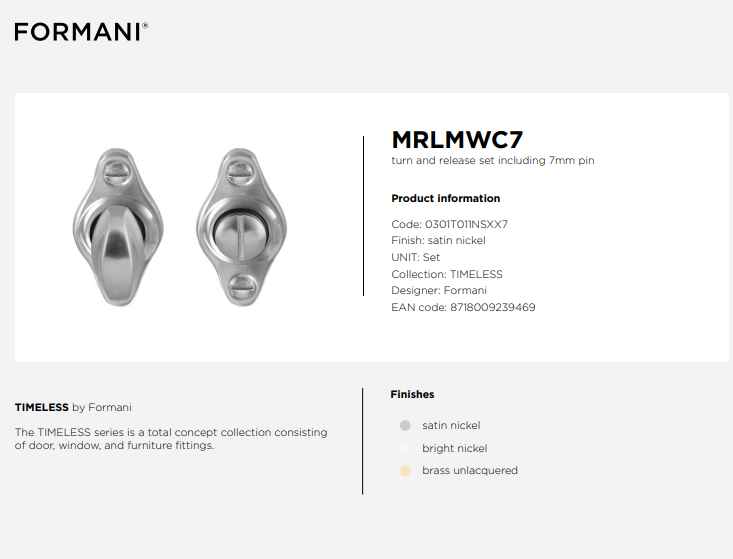 FORMANI®

MRLMWC7
turn and release set including 7mm pin

Product information

Code: 0301T011NSXX7
Finish: satin nickel
UNIT: Set
Collection: TIMELESS
Designer: Formani
EAN code: 8718009239469

TIMELESS by Formani

The TIMELESS series is a total concept collection consisting of door, window, and furniture fittings.

Finishes

satin nickel
bright nickel
brass unlacquered